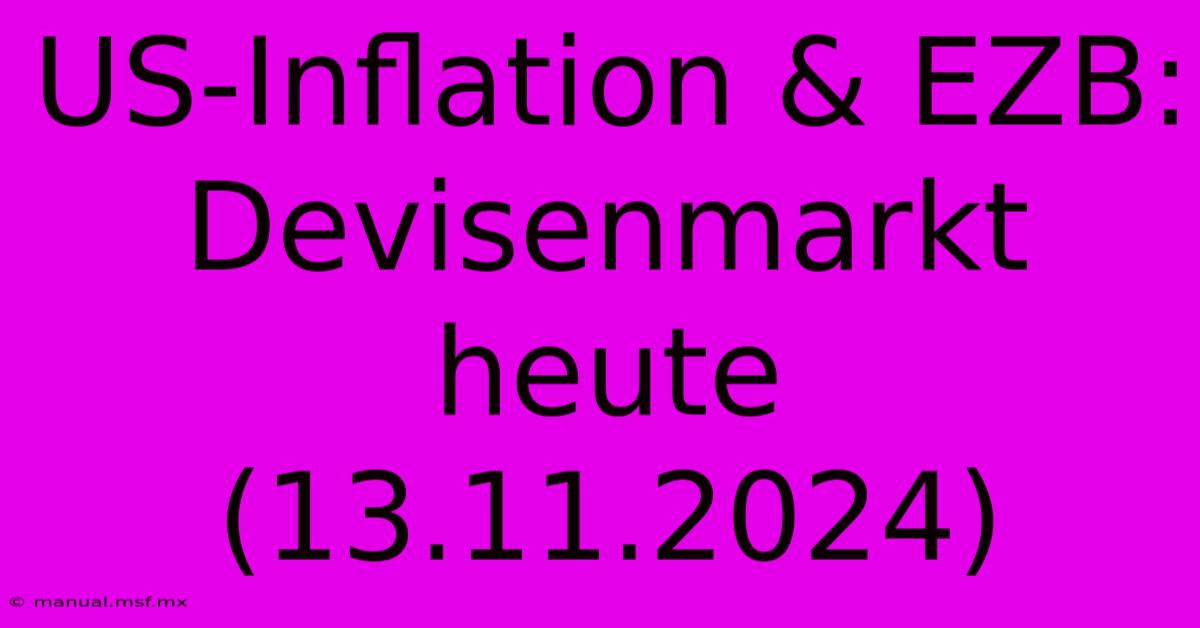 US-Inflation & EZB: Devisenmarkt heute (13.11.2024)

© manual.msf.mx